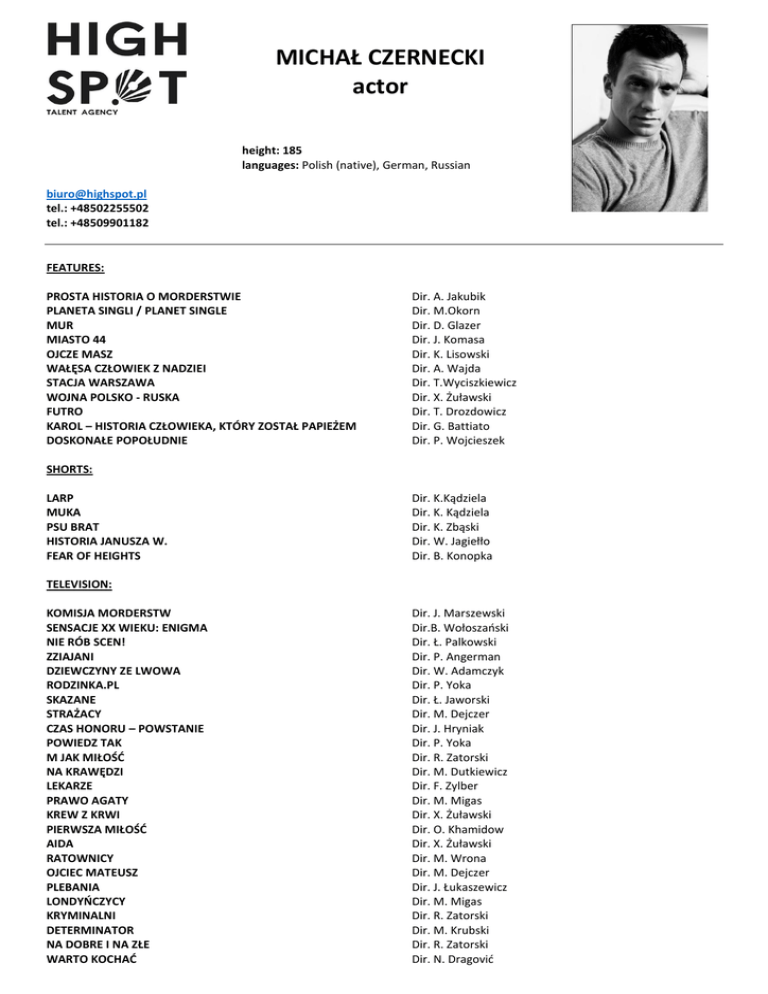 HIGH SPOT
TALENT AGENCY

MICHAŁ CZERNECKI
actor

height: 185
languages: Polish (native), German, Russian

biuro@highspot.pl
tel.: +48502255502
tel.: +48509901182

FEATURES:

| | |
|---|---|
| PROSTA HISTORIA O MORDERSTWIE | Dir. A. Jakubik |
| PLANETA SINGLI / PLANET SINGLE | Dir. M.Okorn |
| MUR | Dir. D. Glazer |
| MIASTO 44 | Dir. J. Komasa |
| OJCZE MASZ | Dir. K. Lisowski |
| WAŁĘSA CZŁOWIEK Z NADZIEI | Dir. A. Wajda |
| STACJA WARSZAWA | Dir. T.Wyciszkiewicz |
| WOJNA POLSKO - RUSKA | Dir. X. Żuławski |
| FUTRO | Dir. T. Drozdowicz |
| KAROL – HISTORIA CZŁOWIEKA, KTÓRY ZOSTAŁ PAPIEŻEM | Dir. G. Battiato |
| DOSKONAŁE POPOŁUDNIE | Dir. P. Wojcieszek |

SHORTS:

| | |
|---|---|
| LARP | Dir. K.Kądziela |
| MUKA | Dir. K. Kądziela |
| PSU BRAT | Dir. K. Zbąski |
| HISTORIA JANUSZA W. | Dir. W. Jagiełło |
| FEAR OF HEIGHTS | Dir. B. Konopka |

TELEVISION:

| | |
|---|---|
| KOMISJA MORDERSTW | Dir. J. Marszewski |
| SENSACJE XX WIEKU: ENIGMA | Dir.B. Wołoszański |
| NIE RÓB SCEN! | Dir. Ł. Palkowski |
| ZZIAJANI | Dir. P. Angerman |
| DZIEWCZYNY ZE LWOWA | Dir. W. Adamczyk |
| RODZINKA.PL | Dir. P. Yoka |
| SKAZANE | Dir. Ł. Jaworski |
| STRAŻACY | Dir. M. Dejczer |
| CZAS HONORU – POWSTANIE | Dir. J. Hryniak |
| POWIEDZ TAK | Dir. P. Yoka |
| M JAK MIŁOŚĆ | Dir. R. Zatorski |
| NA KRAWĘDZI | Dir. M. Dutkiewicz |
| LEKARZE | Dir. F. Zylber |
| PRAWO AGATY | Dir. M. Migas |
| KREW Z KRWI | Dir. X. Żuławski |
| PIERWSZA MIŁOŚĆ | Dir. O. Khamidow |
| AIDA | Dir. X. Żuławski |
| RATOWNICY | Dir. M. Wrona |
| OJCIEC MATEUSZ | Dir. M. Dejczer |
| PLEBANIA | Dir. J. Łukaszewicz |
| LONDYŃCZYCY | Dir. M. Migas |
| KRYMINALNI | Dir. R. Zatorski |
| DETERMINATOR | Dir. M. Krubski |
| NA DOBRE I NA ZŁE | Dir. R. Zatorski |
| WARTO KOCHAĆ | Dir. N. Dragović |